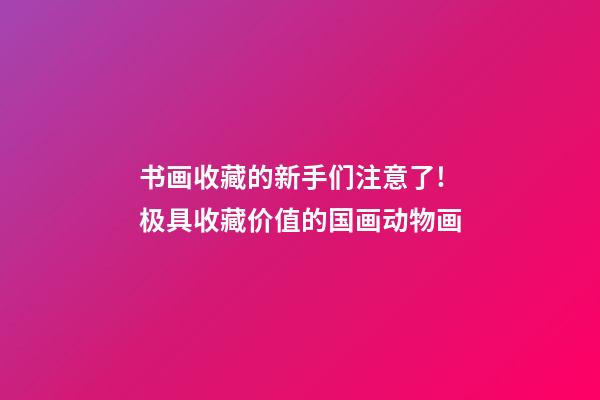 书画收藏的新手们注意了!
极具收藏价值的国画动物画